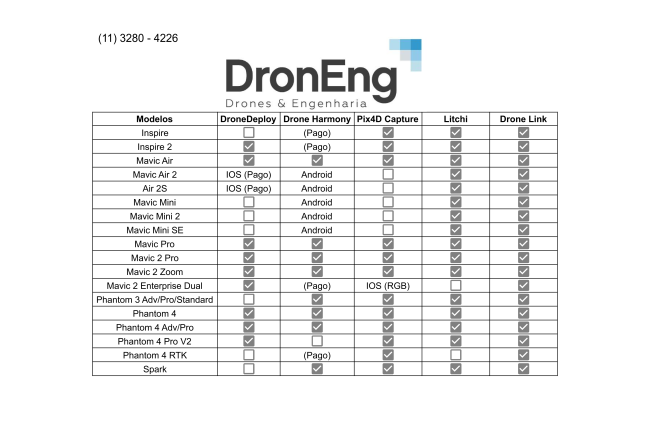 (11) 3280 - 4226

DronEng
Drones & Engenharia

| Modelos | DroneDeploy | Drone Harmony | Pix4D Capture | Litchi | Drone Link |
|---|---|---|---|---|---|
| Inspire | ☐ | (Pago) | ☑ | ☑ | ☑ |
| Inspire 2 | ☑ | (Pago) | ☑ | ☑ | ☑ |
| Mavic Air | ☑ | ☑ | ☑ | ☑ | ☑ |
| Mavic Air 2 | IOS (Pago) | Android | ☐ | ☑ | ☑ |
| Air 2S | IOS (Pago) | Android | ☐ | ☑ | ☑ |
| Mavic Mini | ☐ | Android | ☐ | ☑ | ☑ |
| Mavic Mini 2 | ☐ | Android | ☐ | ☑ | ☑ |
| Mavic Mini SE | ☐ | Android | ☐ | ☑ | ☑ |
| Mavic Pro | ☑ | ☑ | ☑ | ☑ | ☑ |
| Mavic 2 Pro | ☑ | ☑ | ☑ | ☑ | ☑ |
| Mavic 2 Zoom | ☑ | ☑ | ☑ | ☑ | ☑ |
| Mavic 2 Enterprise Dual | ☑ | (Pago) | IOS (RGB) | ☐ | ☑ |
| Phantom 3 Adv/Pro/Standard | ☐ | ☑ | ☑ | ☑ | ☑ |
| Phantom 4 | ☑ | ☑ | ☑ | ☑ | ☑ |
| Phantom 4 Adv/Pro | ☑ | ☑ | ☑ | ☑ | ☑ |
| Phantom 4 Pro V2 | ☑ | ☐ | ☑ | ☑ | ☑ |
| Phantom 4 RTK | ☐ | (Pago) | ☑ | ☐ | ☑ |
| Spark | ☐ | ☑ | ☑ | ☑ | ☑ |